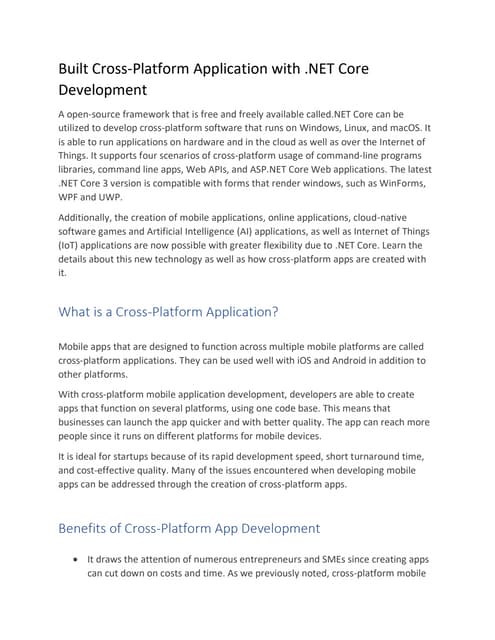 Built Cross-Platform Application with .NET Core Development

A open-source framework that is free and freely available called.NET Core can be utilized to develop cross-platform software that runs on Windows, Linux, and macOS. It is able to run applications on hardware and in the cloud as well as over the Internet of Things. It supports four scenarios of cross-platform usage of command-line programs libraries, command line apps, Web APIs, and ASP.NET Core Web applications. The latest .NET Core 3 version is compatible with forms that render windows, such as WinForms, WPF and UWP.

Additionally, the creation of mobile applications, online applications, cloud-native software games and Artificial Intelligence (AI) applications, as well as Internet of Things (IoT) applications are now possible with greater flexibility due to .NET Core. Learn the details about this new technology as well as how cross-platform apps are created with it.

What is a Cross-Platform Application?

Mobile apps that are designed to function across multiple mobile platforms are called cross-platform applications. They can be used well with iOS and Android in addition to other platforms.

With cross-platform mobile application development, developers are able to create apps that function on several platforms, using one code base. This means that businesses can launch the app quicker and with better quality. The app can reach more people since it runs on different platforms for mobile devices.

It is ideal for startups because of its rapid development speed, short turnaround time, and cost-effective quality. Many of the issues encountered when developing mobile apps can be addressed through the creation of cross-platform apps.

Benefits of Cross-Platform App Development

• It draws the attention of numerous entrepreneurs and SMEs since creating apps can cut down on costs and time. As we previously noted, cross-platform mobile